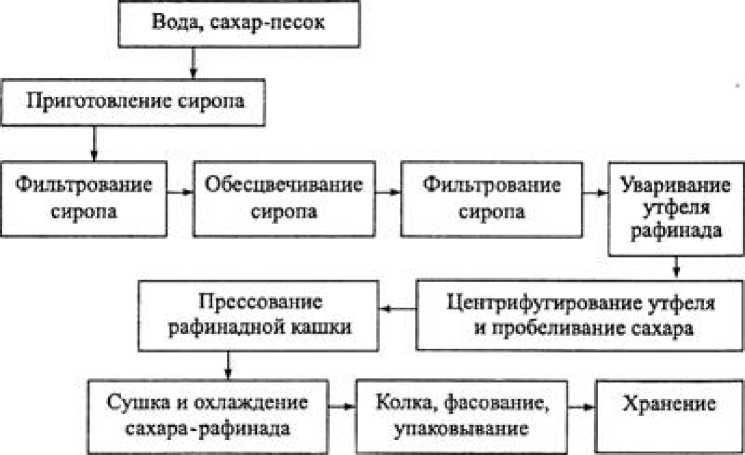 Вода, сахар-песок

Приготовление сиропа

Фильтрование сиропа

Обесцвечивание сиропа

Фильтрование сиропа

Уваривание утфеля рафинада

Центрифугирование утфеля и пробеливание сахара

Прессование рафинадной кашки

Сушка и охлаждение сахара-рафинада

Колка, фасование, упаковывание

Хранение